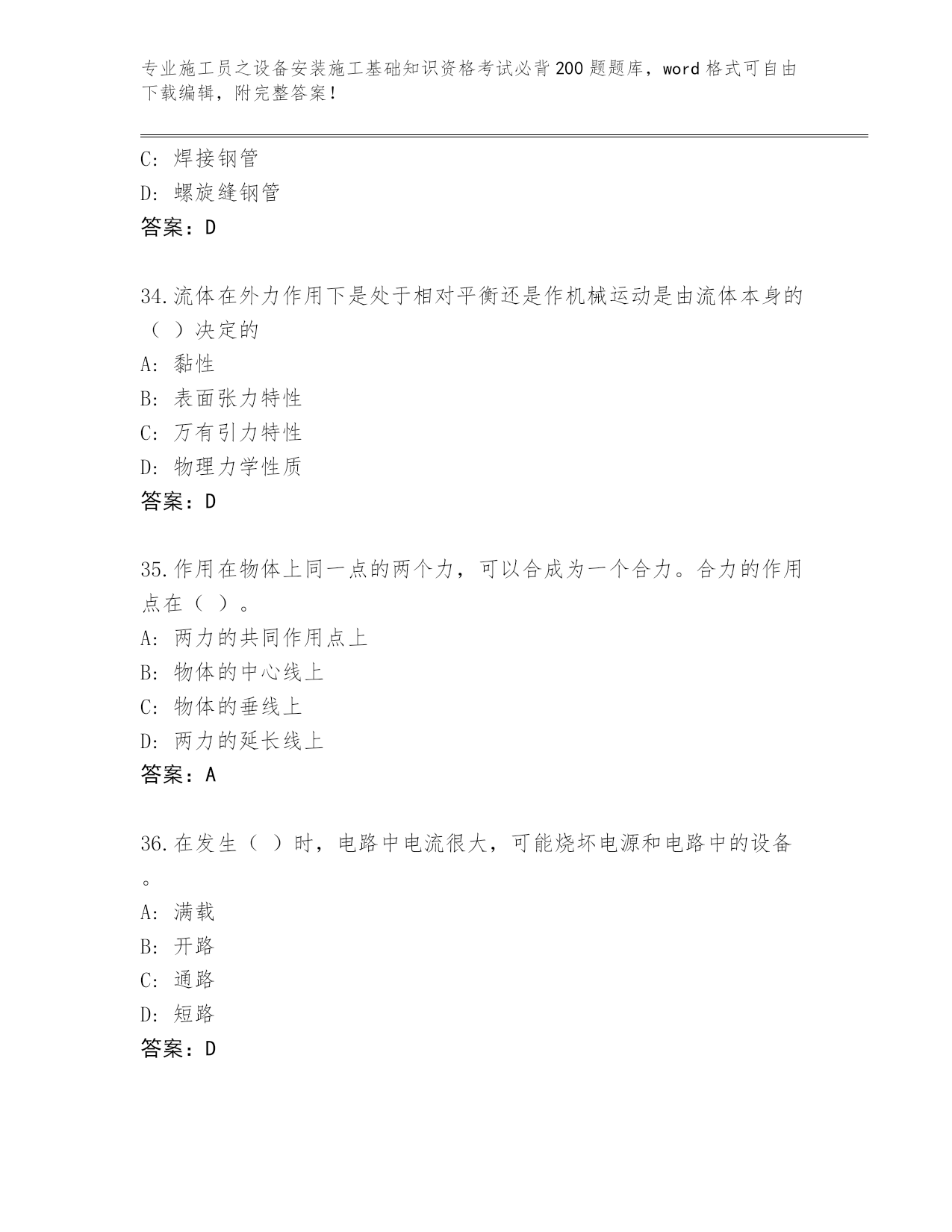 专业施工员之设备安装施工基础知识资格考试必背200题题库，word格式可自由下载编辑，附完整答案！

C: 焊接钢管
D: 螺旋缝钢管
答案：D

34.流体在外力作用下是处于相对平衡还是作机械运动是由流体本身的（ ）决定的
A: 黏性
B: 表面张力特性
C: 万有引力特性
D: 物理力学性质
答案：D

35.作用在物体上同一点的两个力，可以合成为一个合力。合力的作用点在（ ）。
A: 两力的共同作用点上
B: 物体的中心线上
C: 物体的垂线上
D: 两力的延长线上
答案：A

36.在发生（ ）时，电路中电流很大，可能烧坏电源和电路中的设备。
A: 满载
B: 开路
C: 通路
D: 短路
答案：D